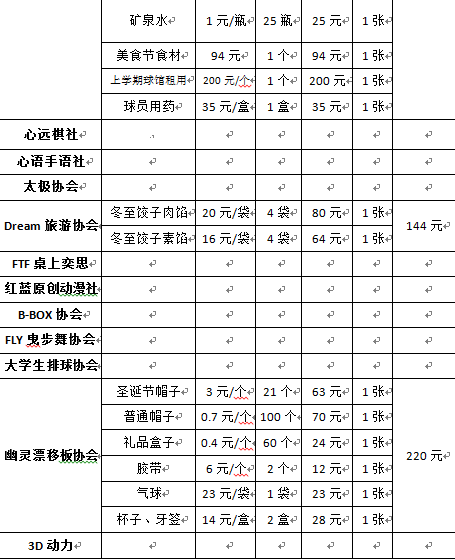 |  | 矿泉水 | 1 元/瓶 | 25 瓶 | 25 元 | 1 张 |  |
|---|---|---|---|---|---|---|
|  | 美食节食材 | 94 元 | 1 个 | 94 元 | 1 张 |  |
|  | 上学期球馆租用 | 200 元/个 | 1 个 | 200 元 | 1 张 |  |
|  | 球员用药 | 35 元/盒 | 1 盒 | 35 元 | 1 张 |  |
| 心远棋社 |  |  |  |  |  |  |
| 心语手语社 |  |  |  |  |  |  |
| 太极协会 |  |  |  |  |  |  |
| Dream 旅游协会 | 冬至饺子肉馅 | 20 元/袋 | 4 袋 | 80 元 | 1 张 | 144 元 |
|  | 冬至饺子素馅 | 16 元/袋 | 4 袋 | 64 元 | 1 张 |  |
| FTF 桌上奕思 |  |  |  |  |  |  |
| 红蓝原创动漫社 |  |  |  |  |  |  |
| B-BOX 协会 |  |  |  |  |  |  |
| FLY 曳步舞协会 |  |  |  |  |  |  |
| 大学生排球协会 |  |  |  |  |  |  |
| 幽灵漂移板协会 | 圣诞节帽子 | 3 元/个 | 21 个 | 63 元 | 1 张 | 220 元 |
|  | 普通帽子 | 0.7 元/个 | 100 个 | 70 元 | 1 张 |  |
|  | 礼品盒子 | 0.4 元/个 | 60 个 | 24 元 | 1 张 |  |
|  | 胶带 | 6 元/个 | 2 个 | 12 元 | 1 张 |  |
|  | 气球 | 23 元/袋 | 1 袋 | 23 元 | 1 张 |  |
|  | 杯子、牙签 | 14 元/盒 | 2 盒 | 28 元 | 1 张 |  |
| 3D 动力 |  |  |  |  |  |  |